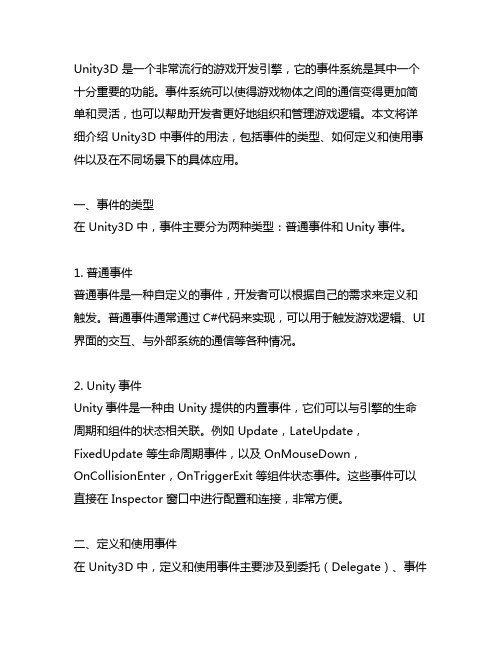 Unity3D 是一个非常流行的游戏开发引擎，它的事件系统是其中一个十分重要的功能。事件系统可以使得游戏物体之间的通信变得更加简单和灵活，也可以帮助开发者更好地组织和管理游戏逻辑。本文将详细介绍 Unity3D 中事件的用法，包括事件的类型、如何定义和使用事件以及在不同场景下的具体应用。

一、事件的类型
在 Unity3D 中，事件主要分为两种类型：普通事件和 Unity 事件。

1. 普通事件
普通事件是一种自定义的事件，开发者可以根据自己的需求来定义和触发。普通事件通常通过 C#代码来实现，可以用于触发游戏逻辑、UI 界面的交互、与外部系统的通信等各种情况。

2. Unity 事件
Unity 事件是一种由 Unity 提供的内置事件，它们可以与引擎的生命周期和组件的状态相关联。例如 Update，LateUpdate，FixedUpdate 等生命周期事件，以及 OnMouseDown，OnCollisionEnter，OnTriggerExit 等组件状态事件。这些事件可以直接在 Inspector 窗口中进行配置和连接，非常方便。

二、定义和使用事件
在 Unity3D 中，定义和使用事件主要涉及到委托（Delegate）、事件